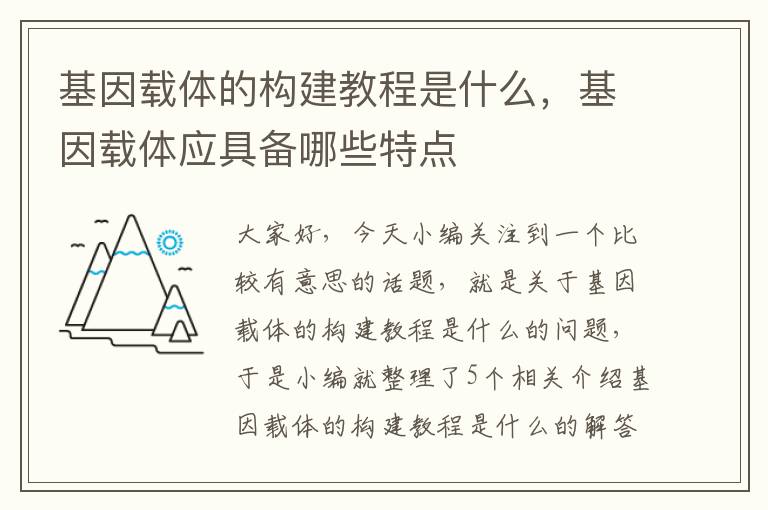 基因载体的构建教程是什么，基因载体应具备哪些特点

大家好，今天小编关注到一个比较有意思的话题，就是关于基因载体的构建教程是什么的问题，于是小编就整理了5个相关介绍基因载体的构建教程是什么的解答